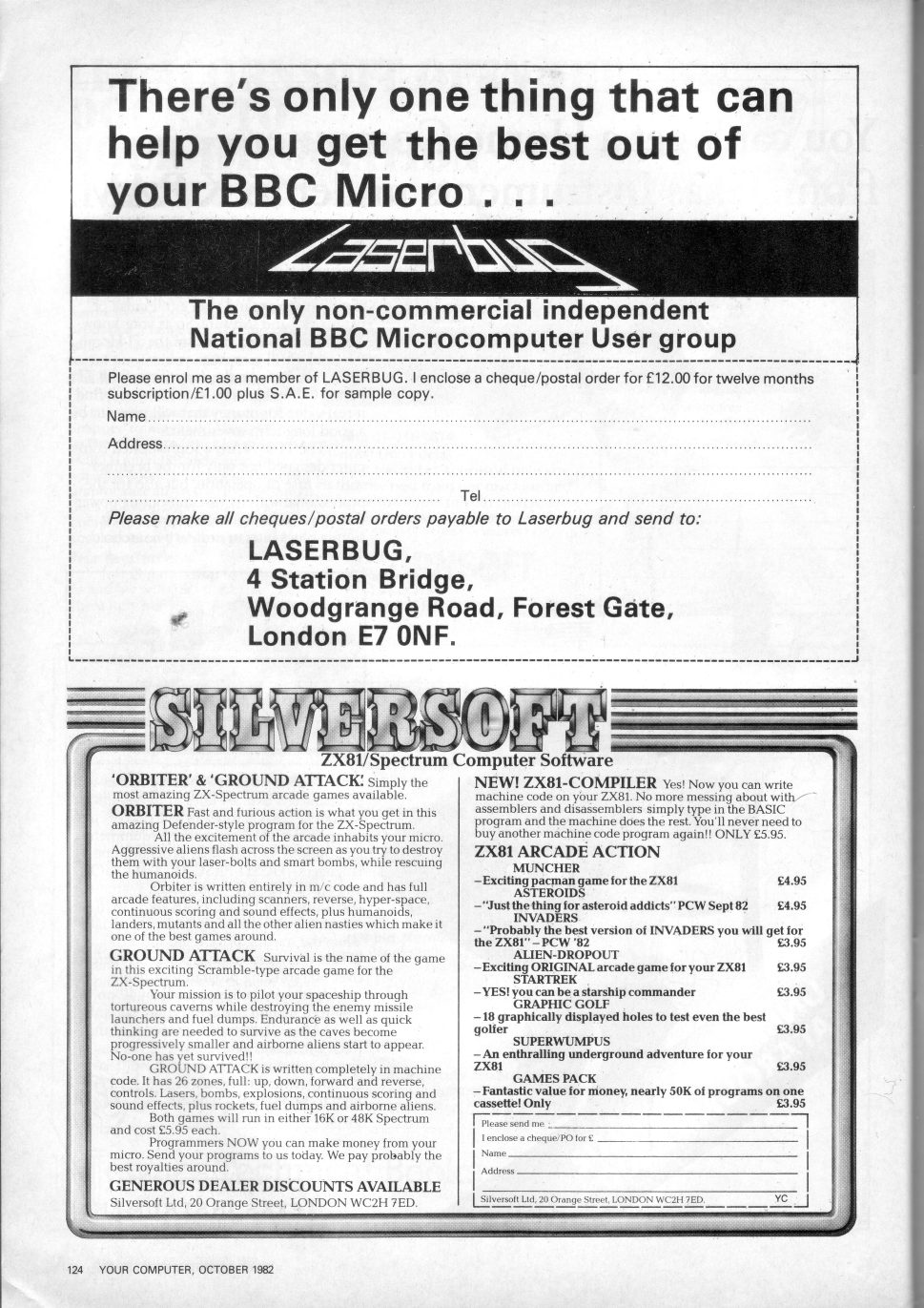 There's only one thing that can help you get the best out of your BBC Micro . . .

Laserbug

The only non-commercial independent National BBC Microcomputer User group

Please enrol me as a member of LASERBUG. I enclose a cheque/postal order for £12.00 for twelve months subscription/£1.00 plus S.A.E. for sample copy.

Name

Address

Tel

Please make all cheques/postal orders payable to Laserbug and send to:

LASERBUG,
4 Station Bridge,
Woodgrange Road, Forest Gate,
London E7 0NF.

SILVERSOFT

ZX81/Spectrum Computer Software

'ORBITER' & 'GROUND ATTACK'. Simply the most amazing ZX-Spectrum arcade games available.

ORBITER Fast and furious action is what you get in this amazing Defender-style program for the ZX-Spectrum.

All the excitement of the arcade inhabits your micro. Aggressive aliens flash across the screen as you try to destroy them with your laser-bolts and smart bombs, while rescuing the humanoids.

Orbiter is written entirely in m/c code and has full arcade features, including scanners, reverse, hyper-space, continuous scoring and sound effects, plus humanoids, landers, mutants and all the other alien nasties which make it one of the best games around.

GROUND ATTACK Survival is the name of the game in this exciting Scramble-type arcade game for the ZX-Spectrum.

Your mission is to pilot your spaceship through tortureous caverns while destroying the enemy missile launchers and fuel dumps. Endurance as well as quick thinking are needed to survive as the caves become progressively smaller and airborne aliens start to appear. No-one has yet survived!!

GROUND ATTACK is written completely in machine code. It has 26 zones, full: up, down, forward and reverse, controls. Lasers, bombs, explosions, continuous scoring and sound effects, plus rockets, fuel dumps and airborne aliens.

Both games will run in either 16K or 48K Spectrum and cost £5.95 each.

Programmers NOW you can make money from your micro. Send your programs to us today. We pay probably the best royalties around.

GENEROUS DEALER DISCOUNTS AVAILABLE
Silversoft Ltd, 20 Orange Street, LONDON WC2H 7ED.

NEW! ZX81-COMPILER Yes! Now you can write machine code on your ZX81. No more messing about with assemblers and disassemblers simply type in the BASIC program and the machine does the rest. You'll never need to buy another machine code program again!! ONLY £5.95.

ZX81 ARCADE ACTION

MUNCHER
– Exciting pacman game for the ZX81 £4.95
ASTEROIDS
– "Just the thing for asteroid addicts" PCW Sept 82 £4.95
INVADERS
– "Probably the best version of INVADERS you will get for the ZX81" – PCW '82 £3.95
ALIEN-DROPOUT
– Exciting ORIGINAL arcade game for your ZX81 £3.95
STARTREK
– YES! you can be a starship commander £3.95
GRAPHIC GOLF
– 18 graphically displayed holes to test even the best golfer £3.95
SUPERWUMPUS
– An enthralling underground adventure for your ZX81 £3.95
GAMES PACK
– Fantastic value for money, nearly 50K of programs on one cassette! Only £3.95

Please send me
I enclose a cheque/PO for £
Name
Address
Silversoft Ltd, 20 Orange Street, LONDON WC2H 7ED. YC

124 YOUR COMPUTER, OCTOBER 1982